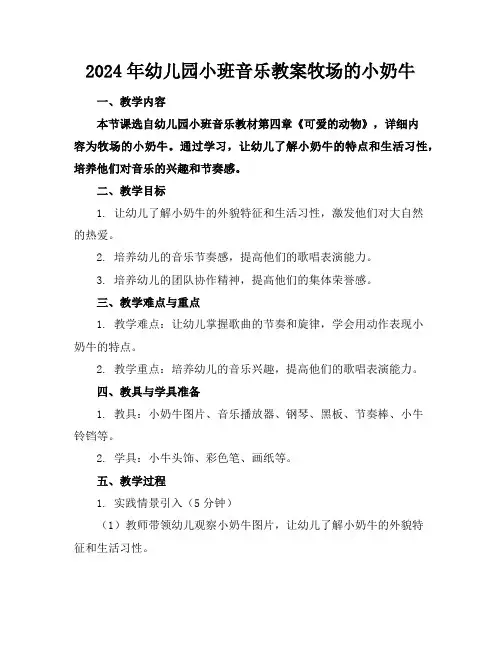 2024年幼儿园小班音乐教案牧场的小奶牛

一、教学内容

本节课选自幼儿园小班音乐教材第四章《可爱的动物》，详细内容为牧场的小奶牛。通过学习，让幼儿了解小奶牛的特点和生活习性，培养他们对音乐的兴趣和节奏感。

二、教学目标

1. 让幼儿了解小奶牛的外貌特征和生活习性，激发他们对大自然的热爱。

2. 培养幼儿的音乐节奏感，提高他们的歌唱表演能力。

3. 培养幼儿的团队协作精神，提高他们的集体荣誉感。

三、教学难点与重点

1. 教学难点：让幼儿掌握歌曲的节奏和旋律，学会用动作表现小奶牛的特点。

2. 教学重点：培养幼儿的音乐兴趣，提高他们的歌唱表演能力。

四、教具与学具准备

1. 教具：小奶牛图片、音乐播放器、钢琴、黑板、节奏棒、小牛铃铛等。

2. 学具：小牛头饰、彩色笔、画纸等。

五、教学过程

1. 实践情景引入（5分钟）

（1）教师带领幼儿观察小奶牛图片，让幼儿了解小奶牛的外貌特征和生活习性。